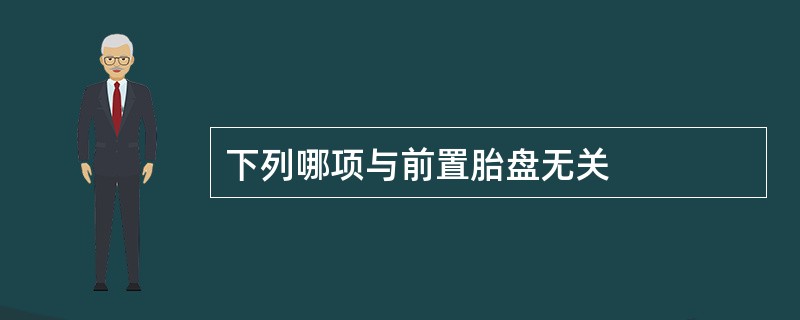 下列哪项与前置胎盘无关